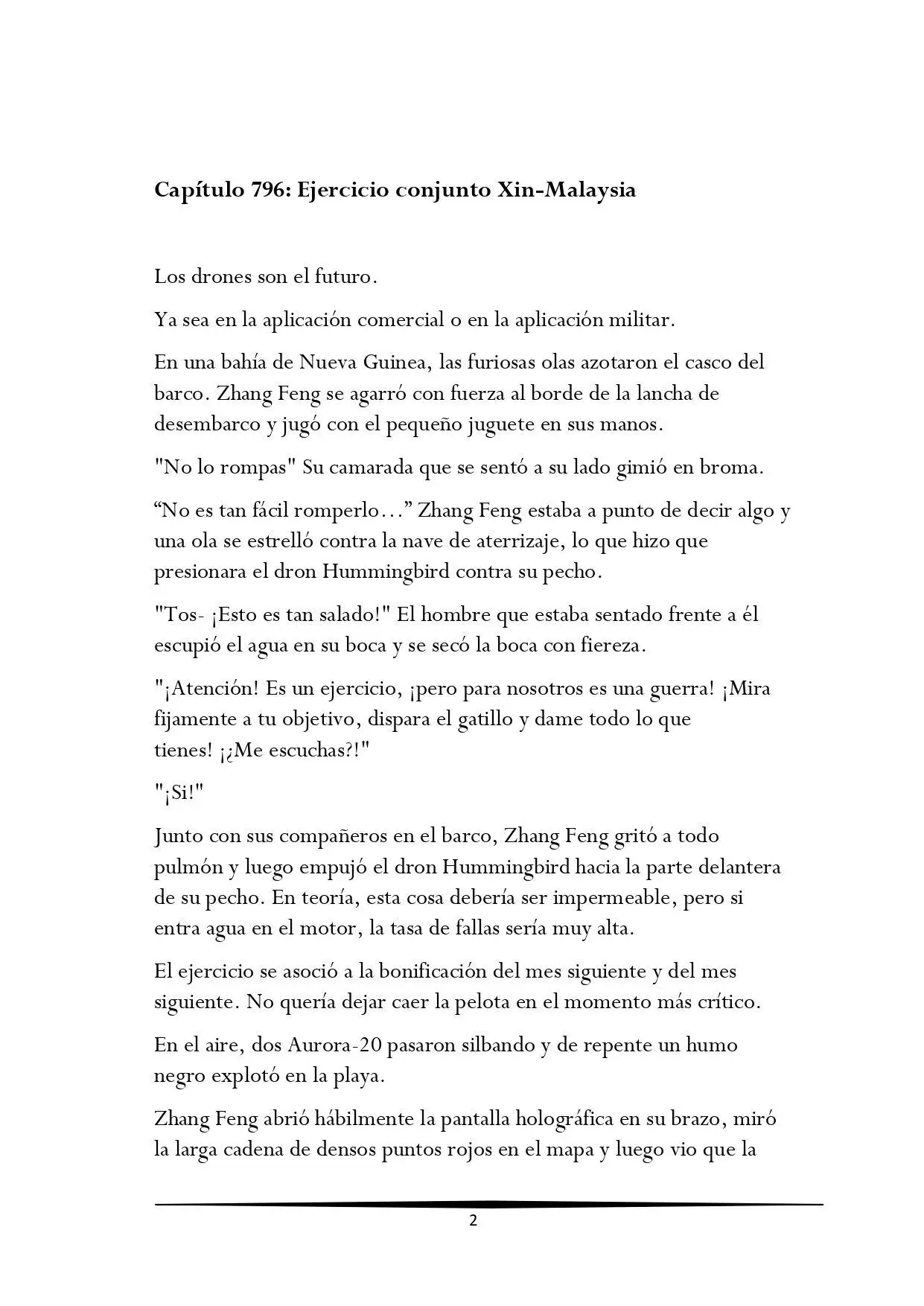 Capítulo 796: Ejercicio conjunto Xin-Malaysia

Los drones son el futuro.

Ya sea en la aplicación comercial o en la aplicación militar.

En una bahía de Nueva Guinea, las furiosas olas azotaron el casco del barco. Zhang Feng se agarró con fuerza al borde de la lancha de desembarco y jugó con el pequeño juguete en sus manos.

"No lo rompas" Su camarada que se sentó a su lado gimió en broma.

“No es tan fácil romperlo…” Zhang Feng estaba a punto de decir algo y una ola se estrelló contra la nave de aterrizaje, lo que hizo que presionara el dron Hummingbird contra su pecho.

"Tos- ¡Esto es tan salado!" El hombre que estaba sentado frente a él escupió el agua en su boca y se secó la boca con fiereza.

"¡Atención! Es un ejercicio, ¡pero para nosotros es una guerra! ¡Mira fijamente a tu objetivo, dispara el gatillo y dame todo lo que tienes! ¡¿Me escuchas?!"

"¡Si!"

Junto con sus compañeros en el barco, Zhang Feng gritó a todo pulmón y luego empujó el dron Hummingbird hacia la parte delantera de su pecho. En teoría, esta cosa debería ser impermeable, pero si entra agua en el motor, la tasa de fallas sería muy alta.

El ejercicio se asoció a la bonificación del mes siguiente y del mes siguiente. No quería dejar caer la pelota en el momento más crítico.

En el aire, dos Aurora-20 pasaron silbando y de repente un humo negro explotó en la playa.

Zhang Feng abrió hábilmente la pantalla holográfica en su brazo, miró la larga cadena de densos puntos rojos en el mapa y luego vio que la

2